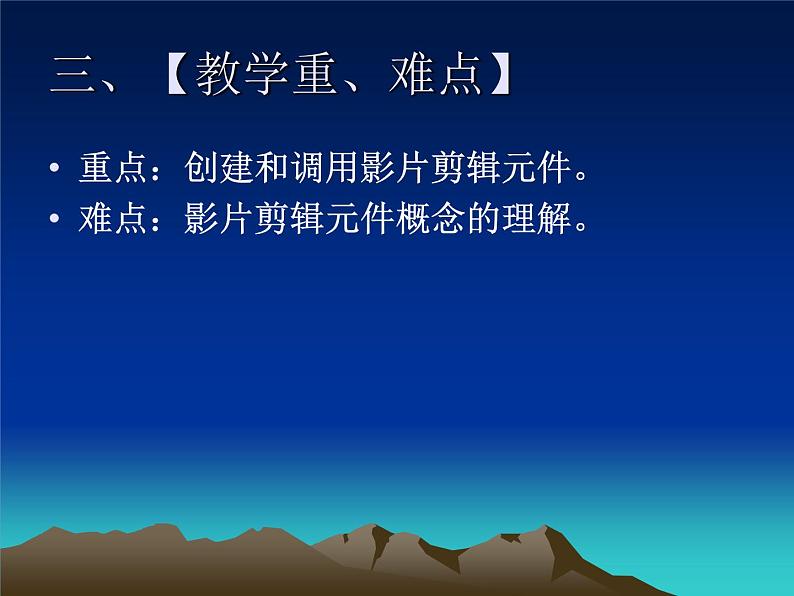 三、【教学重、难点】

• 重点：创建和调用影片剪辑元件。
• 难点：影片剪辑元件概念的理解。